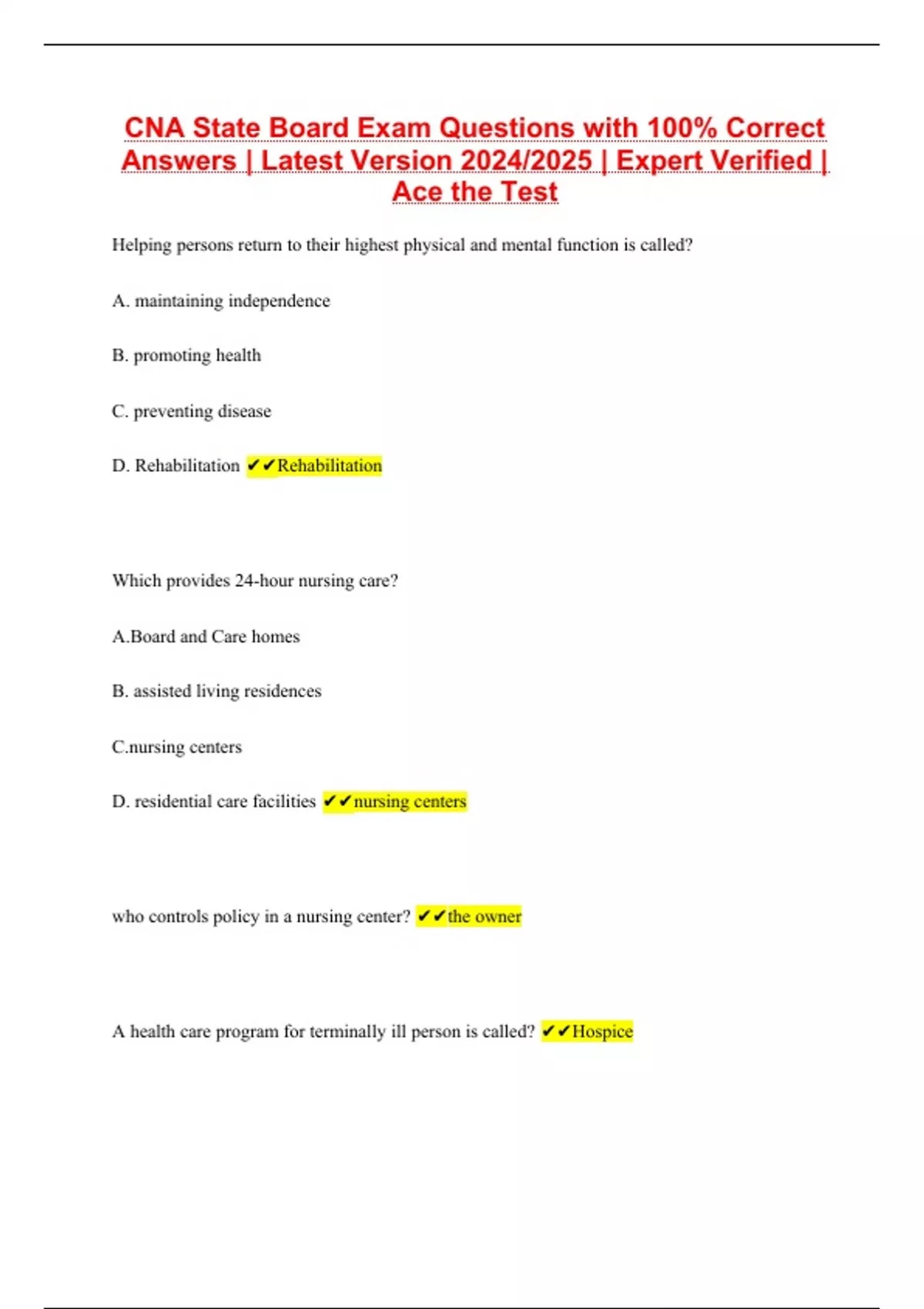 CNA State Board Exam Questions with 100% Correct Answers | Latest Version 2024/2025 | Expert Verified | Ace the Test

Helping persons return to their highest physical and mental function is called?

A. maintaining independence

B. promoting health

C. preventing disease

D. Rehabilitation ✔✔Rehabilitation

Which provides 24-hour nursing care?

A.Board and Care homes

B. assisted living residences

C.nursing centers

D. residential care facilities ✔✔nursing centers

who controls policy in a nursing center? ✔✔the owner

A health care program for terminally ill person is called? ✔✔Hospice